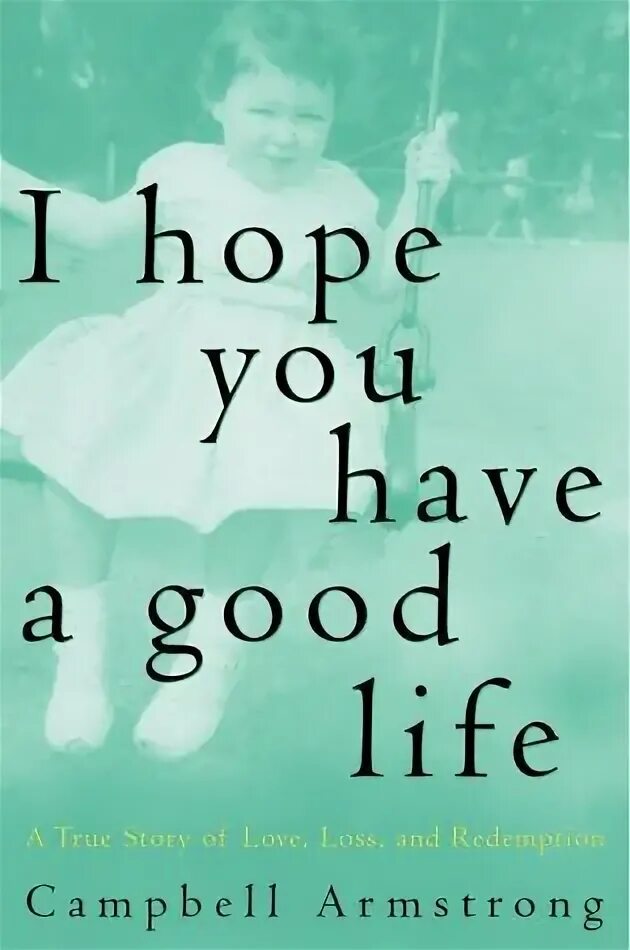 I hope you have a good life

A True Story of Love, Loss, and Redemption

Campbell Armstrong